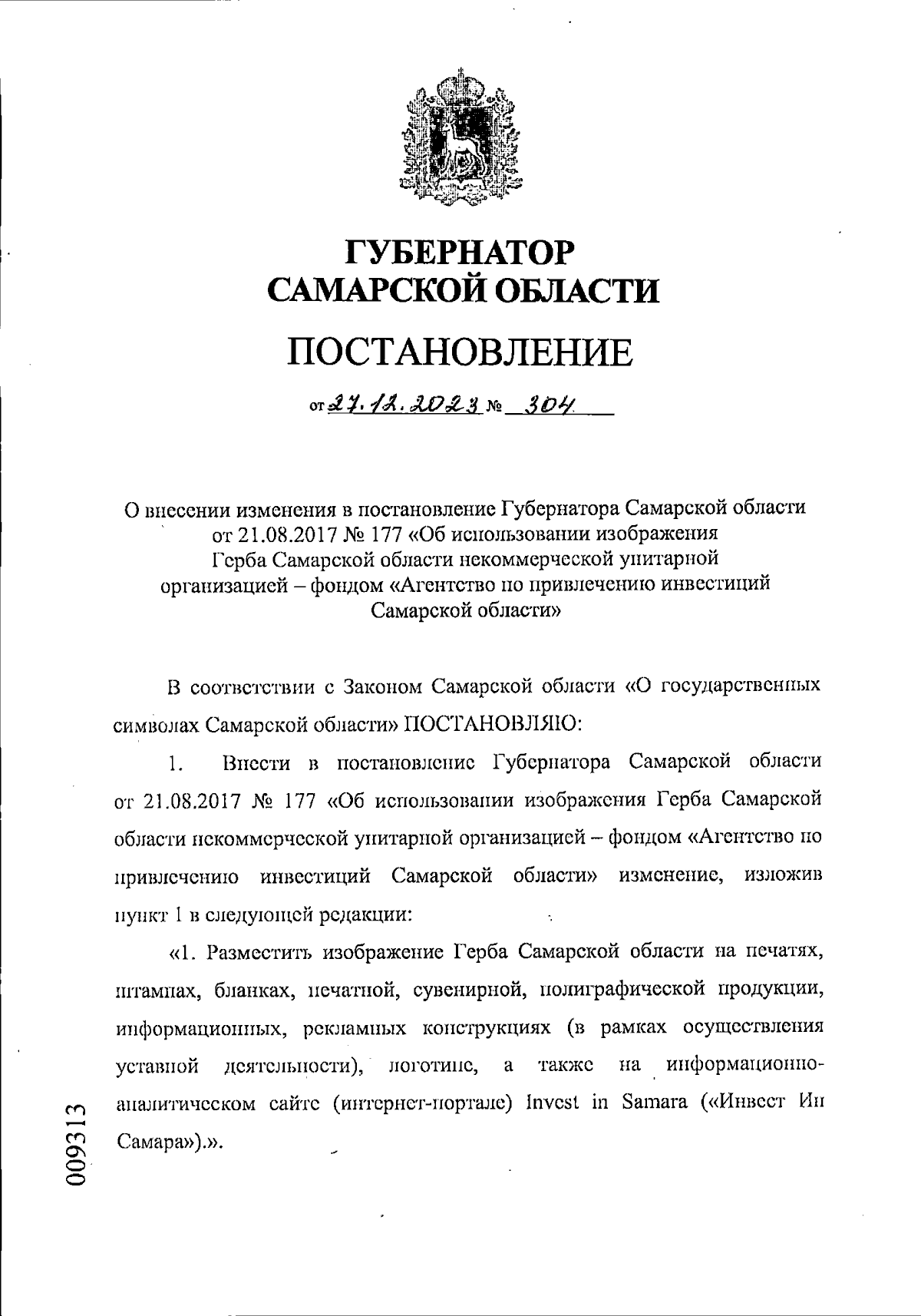 ГУБЕРНАТОР САМАРСКОЙ ОБЛАСТИ

ПОСТАНОВЛЕНИЕ

от 27.12.2023 № 304

О внесении изменения в постановление Губернатора Самарской области от 21.08.2017 № 177 «Об использовании изображения Герба Самарской области некоммерческой унитарной организацией – фондом «Агентство по привлечению инвестиций Самарской области»

В соответствии с Законом Самарской области «О государственных символах Самарской области» ПОСТАНОВЛЯЮ:

1. Внести в постановление Губернатора Самарской области от 21.08.2017 № 177 «Об использовании изображения Герба Самарской области некоммерческой унитарной организацией – фондом «Агентство по привлечению инвестиций Самарской области» изменение, изложив пункт 1 в следующей редакции:

«1. Разместить изображение Герба Самарской области на печатях, штампах, бланках, печатной, сувенирной, полиграфической продукции, информационных, рекламных конструкциях (в рамках осуществления уставной деятельности), логотипе, а также на информационно-аналитическом сайте (интернет-портале) Invest in Samara («Инвест Ин Самара»).».

009313